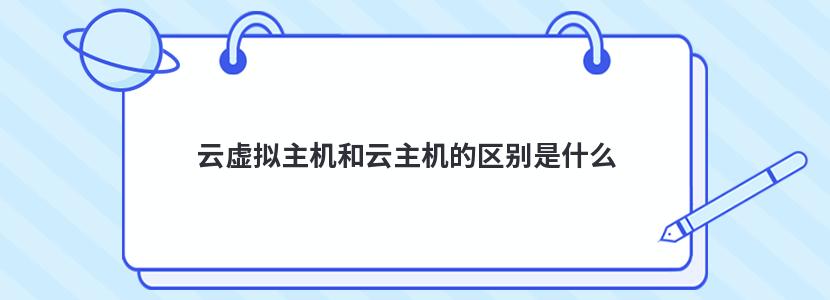 云虚拟主机和云主机的区别是什么